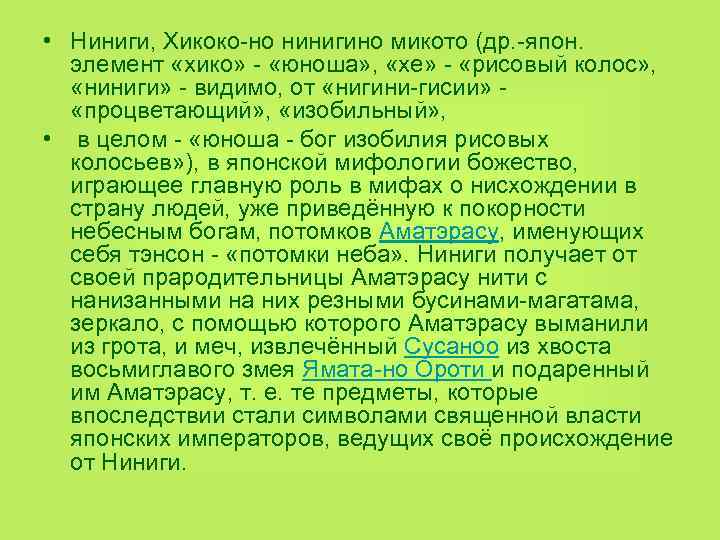 • Ниниги, Хикоко-но нинигино микото (др.-япон. элемент «хико» - «юноша», «хе» - «рисовый колос», «ниниги» - видимо, от «нигини-гисии» - «процветающий», «изобильный»,

• в целом - «юноша - бог изобилия рисовых колосьев»), в японской мифологии божество, играющее главную роль в мифах о нисхождении в страну людей, уже приведённую к покорности небесным богам, потомков Аматэрасу, именующих себя тэнсон - «потомки неба». Ниниги получает от своей прародительницы Аматэрасу нити с нанизанными на них резными бусинами-магатама, зеркало, с помощью которого Аматэрасу выманили из грота, и меч, извлечённый Сусаноо из хвоста восьмиглавого змея Ямата-но Ороти и подаренный им Аматэрасу, т. е. те предметы, которые впоследствии стали символами священной власти японских императоров, ведущих своё происхождение от Ниниги.